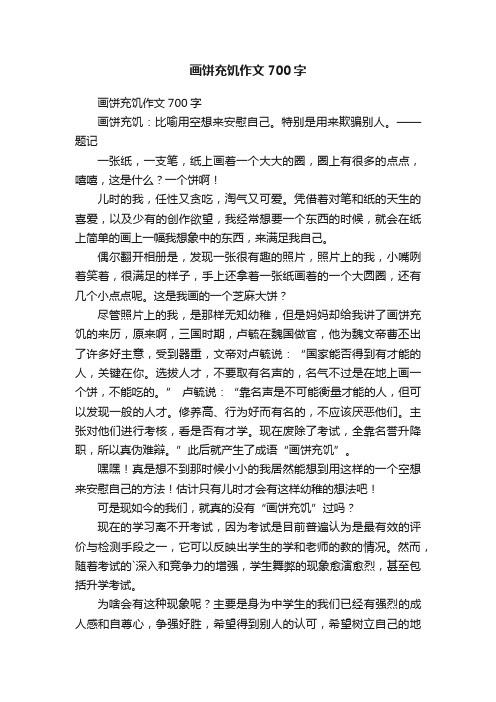 画饼充饥作文 700 字

画饼充饥作文 700 字

画饼充饥：比喻用空想来安慰自己。特别是用来欺骗别人。——题记

一张纸，一支笔，纸上画着一个大大的圈，圈上有很多的点点，嘻嘻，这是什么？一个饼啊！

儿时的我，任性又贪吃，淘气又可爱。凭借着对笔和纸的天生的喜爱，以及少有的创作欲望，我经常想要一个东西的时候，就会在纸上简单的画上一幅我想象中的东西，来满足我自己。

偶尔翻开相册是，发现一张很有趣的照片，照片上的我，小嘴咧着笑着，很满足的样子，手上还拿着一张纸画着的一个大圆圈，还有几个小点点呢。这是我画的一个芝麻大饼？

尽管照片上的我，是那样无知幼稚，但是妈妈却给我讲了画饼充饥的来历，原来啊，三国时期，卢毓在魏国做官，他为魏文帝曹丕出了许多好主意，受到器重，文帝对卢毓说：“国家能否得到有才能的人，关键在你。选拔人才，不要取有名声的，名气不过是在地上画一个饼，不能吃的。” 卢毓说：“靠名声是不可能衡量才能的人，但可以发现一般的人才。修养高、行为好而有名的，不应该厌恶他们。主张对他们进行考核，看是否有才学。现在废除了考试，全靠名誉升降职，所以真伪难辩。”此后就产生了成语“画饼充饥”。

嘿嘿！真是想不到那时候小小的我居然能想到用这样的一个空想来安慰自己的方法！估计只有儿时才会有这样幼稚的想法吧！

可是现如今的我们，就真的没有“画饼充饥”过吗？

现在的学习离不开考试，因为考试是目前普遍认为是最有效的评价与检测手段之一，它可以反映出学生的学和老师的教的情况。然而，随着考试的`深入和竞争力的增强，学生舞弊的现象愈演愈烈，甚至包括升学考试。

为啥会有这种现象呢？主要是身为中学生的我们已经有强烈的成人感和自尊心，争强好胜，希望得到别人的认可，希望树立自己的地